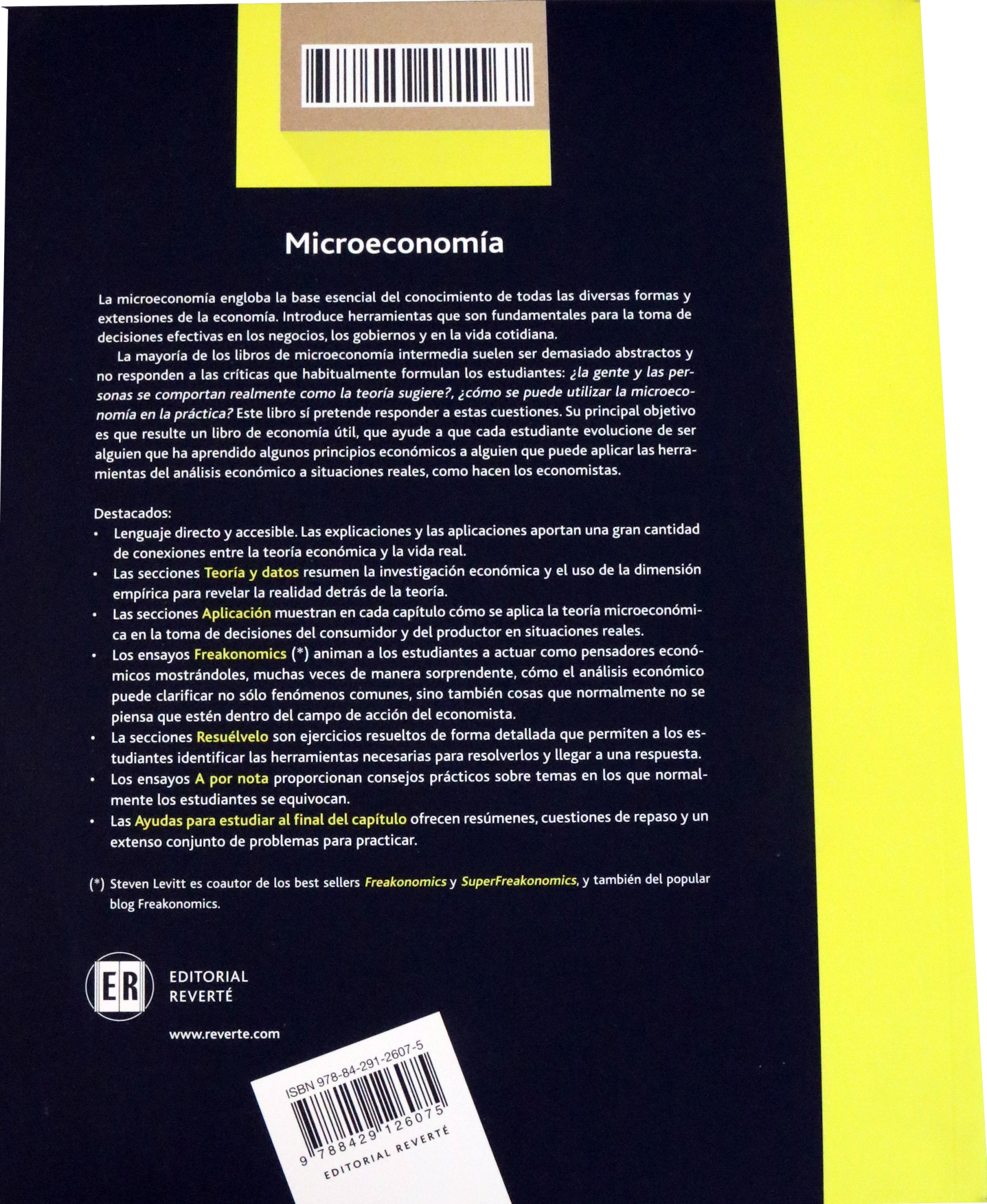 Microeconomía

La microeconomía engloba la base esencial del conocimiento de todas las diversas formas y extensiones de la economía. Introduce herramientas que son fundamentales para la toma de decisiones efectivas en los negocios, los gobiernos y en la vida cotidiana.

La mayoría de los libros de microeconomía intermedia suelen ser demasiado abstractos y no responden a las críticas que habitualmente formulan los estudiantes: ¿la gente y las personas se comportan realmente como la teoría sugiere?, ¿cómo se puede utilizar la microeconomía en la práctica? Este libro sí pretende responder a estas cuestiones. Su principal objetivo es que resulte un libro de economía útil, que ayude a que cada estudiante evolucione de ser alguien que ha aprendido algunos principios económicos a alguien que puede aplicar las herramientas del análisis económico a situaciones reales, como hacen los economistas.

Destacados:
• Lenguaje directo y accesible. Las explicaciones y las aplicaciones aportan una gran cantidad de conexiones entre la teoría económica y la vida real.
• Las secciones Teoría y datos resumen la investigación económica y el uso de la dimensión empírica para revelar la realidad detrás de la teoría.
• Las secciones Aplicación muestran en cada capítulo cómo se aplica la teoría microeconómica en la toma de decisiones del consumidor y del productor en situaciones reales.
• Los ensayos Freakonomics (*) animan a los estudiantes a actuar como pensadores económicos mostrándoles, muchas veces de manera sorprendente, cómo el análisis económico puede clarificar no sólo fenómenos comunes, sino también cosas que normalmente no se piensa que estén dentro del campo de acción del economista.
• La secciones Resuélvelo son ejercicios resueltos de forma detallada que permiten a los estudiantes identificar las herramientas necesarias para resolverlos y llegar a una respuesta.
• Los ensayos A por nota proporcionan consejos prácticos sobre temas en los que normalmente los estudiantes se equivocan.
• Las Ayudas para estudiar al final del capítulo ofrecen resúmenes, cuestiones de repaso y un extenso conjunto de problemas para practicar.

(*) Steven Levitt es coautor de los best sellers Freakonomics y SuperFreakonomics, y también del popular blog Freakonomics.

ER
EDITORIAL
REVERTÉ

www.reverte.com

ISBN 978-84-291-2607-5
9 788429 126075
EDITORIAL REVERTÉ